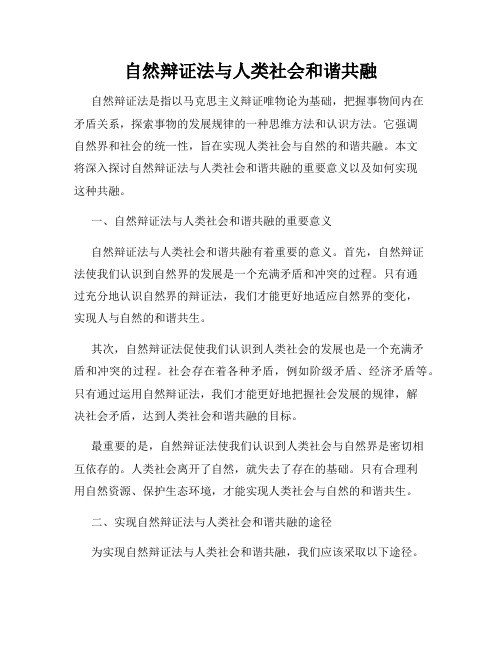 自然辩证法与人类社会和谐共融

自然辩证法是指以马克思主义辩证唯物论为基础，把握事物间内在矛盾关系，探索事物的发展规律的一种思维方法和认识方法。它强调自然界和社会的统一性，旨在实现人类社会与自然的和谐共融。本文将深入探讨自然辩证法与人类社会和谐共融的重要意义以及如何实现这种共融。

一、自然辩证法与人类社会和谐共融的重要意义

自然辩证法与人类社会和谐共融有着重要的意义。首先，自然辩证法使我们认识到自然界的发展是一个充满矛盾和冲突的过程。只有通过充分地认识自然界的辩证法，我们才能更好地适应自然界的变化，实现人与自然的和谐共生。

其次，自然辩证法促使我们认识到人类社会的发展也是一个充满矛盾和冲突的过程。社会存在着各种矛盾，例如阶级矛盾、经济矛盾等。只有通过运用自然辩证法，我们才能更好地把握社会发展的规律，解决社会矛盾，达到人类社会和谐共融的目标。

最重要的是，自然辩证法使我们认识到人类社会与自然界是密切相互依存的。人类社会离开了自然，就失去了存在的基础。只有合理利用自然资源、保护生态环境，才能实现人类社会与自然的和谐共生。

二、实现自然辩证法与人类社会和谐共融的途径

为实现自然辩证法与人类社会和谐共融，我们应该采取以下途径。